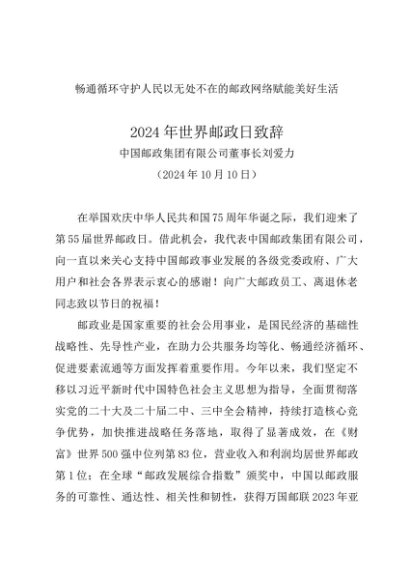 畅通循环守护人民以无处不在的邮政网络赋能美好生活

2024 年世界邮政日致辞

中国邮政集团有限公司董事长刘爱力

（2024 年 10 月 10 日）

在举国欢庆中华人民共和国 75 周年华诞之际，我们迎来了第 55 届世界邮政日。借此机会，我代表中国邮政集团有限公司，向一直以来关心支持中国邮政事业发展的各级党委政府、广大用户和社会各界表示衷心的感谢！向广大邮政员工、离退休老同志致以节日的祝福！

邮政业是国家重要的社会公用事业，是国民经济的基础性战略性、先导性产业，在助力公共服务均等化、畅通经济循环、促进要素流通等方面发挥着重要作用。今年以来，我们坚定不移以习近平新时代中国特色社会主义思想为指导，全面贯彻落实党的二十大及二十届二中、三中全会精神，持续打造核心竞争优势，加快推进战略任务落地，取得了显著成效，在《财富》世界 500 强中位列第 83 位，营业收入和利润均居世界邮政第 1 位；在全球“邮政发展综合指数”颁奖中，中国以邮政服务的可靠性、通达性、相关性和韧性，获得万国邮联 2023 年亚